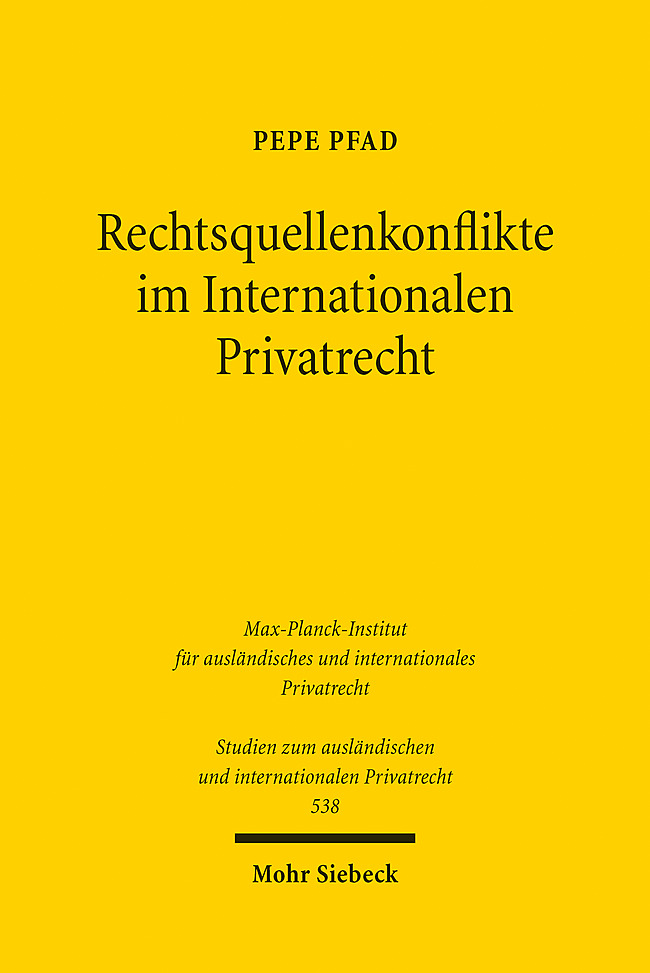 PEPE PFAD

Rechtsquellenkonflikte im Internationalen Privatrecht

Max-Planck-Institut für ausländisches und internationales Privatrecht

Studien zum ausländischen und internationalen Privatrecht 538

Mohr Siebeck